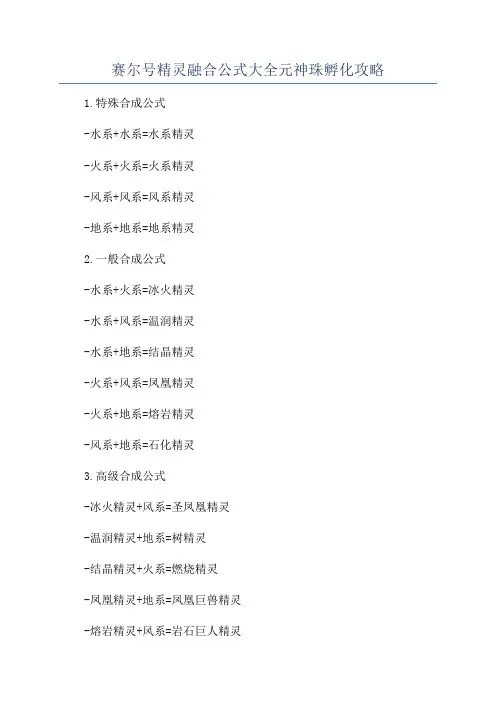 赛尔号精灵融合公式大全元神珠孵化攻略

1.特殊合成公式

-水系+水系=水系精灵

-火系+火系=火系精灵

-风系+风系=风系精灵

-地系+地系=地系精灵

2.一般合成公式

-水系+火系=冰火精灵

-水系+风系=温润精灵

-水系+地系=结晶精灵

-火系+风系=凤凰精灵

-火系+地系=熔岩精灵

-风系+地系=石化精灵

3.高级合成公式

-冰火精灵+风系=圣凤凰精灵

-温润精灵+地系=树精灵

-结晶精灵+火系=燃烧精灵

-凤凰精灵+地系=凤凰巨兽精灵

-熔岩精灵+风系=岩石巨人精灵